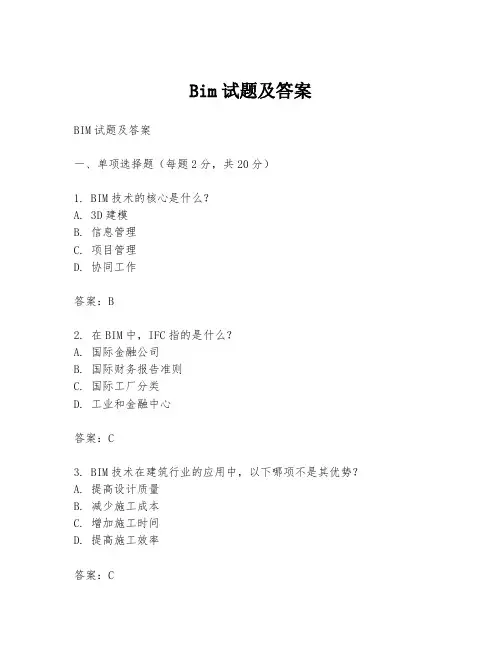 Bim 试题及答案

BIM 试题及答案

一、单项选择题（每题 2 分，共 20 分）

1. BIM 技术的核心是什么？
A. 3D 建模
B. 信息管理
C. 项目管理
D. 协同工作

答案：B

2. 在 BIM 中，IFC 指的是什么？
A. 国际金融公司
B. 国际财务报告准则
C. 国际工厂分类
D. 工业和金融中心

答案：C

3. BIM 技术在建筑行业的应用中，以下哪项不是其优势？
A. 提高设计质量
B. 减少施工成本
C. 增加施工时间
D. 提高施工效率

答案：C